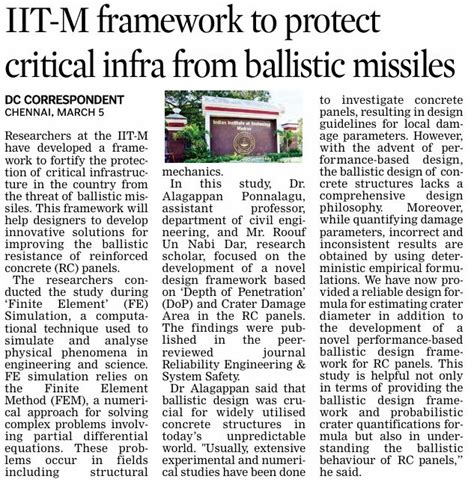 IIT-M framework to protect critical infra from ballistic missiles

DC CORRESPONDENT
CHENNAI, MARCH 5

Researchers at the IIT-M have developed a framework to fortify the protection of critical infrastructure in the country from the threat of ballistic missiles. This framework will help designers to develop innovative solutions for improving the ballistic resistance of reinforced concrete (RC) panels.

The researchers conducted the study during 'Finite Element' (FE) Simulation, a computational technique used to simulate and analyse physical phenomena in engineering and science. FE simulation relies on the Finite Element Method (FEM), a numerical approach for solving complex problems involving partial differential equations. These problems occur in fields including structural mechanics.

Indian Institute of Technology Madras

In this study, Dr. Alagappan Ponnalagu, assistant professor, department of civil engineering, and Mr. Roouf Un Nabi Dar, research scholar, focused on the development of a novel design framework based on 'Depth of Penetration' (DoP) and Crater Damage Area in the RC panels. The findings were published in the peer-reviewed journal Reliability Engineering & System Safety.

Dr Alagappan said that ballistic design was crucial for widely utilised concrete structures in today's unpredictable world. "Usually, extensive experimental and numerical studies have been done to investigate concrete panels, resulting in design guidelines for local damage parameters. However, with the advent of performance-based design, the ballistic design of concrete structures lacks a comprehensive design philosophy. Moreover, while quantifying damage parameters, incorrect and inconsistent results are obtained by using deterministic empirical formulations. We have now provided a reliable design formula for estimating crater diameter in addition to the development of a novel performance-based ballistic design framework for RC panels. This study is helpful not only in terms of providing the ballistic design framework and probabilistic crater quantifications formula but also in understanding the ballistic behaviour of RC panels," he said.